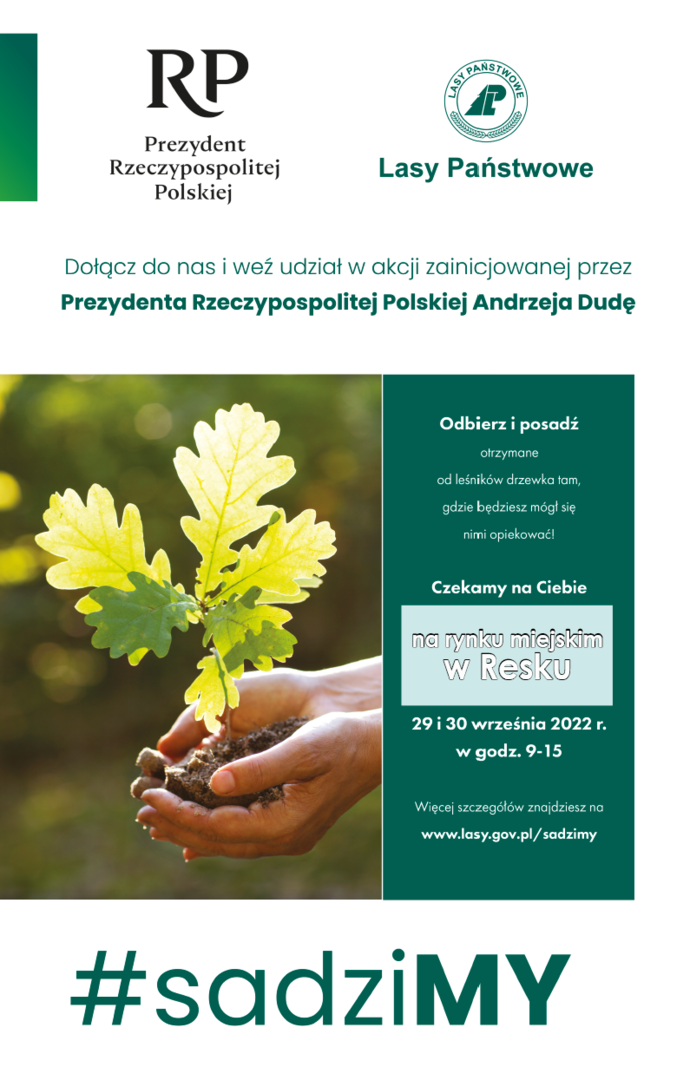 RP
Prezydent Rzeczypospolitej Polskiej

LASY PAŃSTWOWE
Lasy Państwowe

Dołącz do nas i weź udział w akcji zainicjowanej przez
Prezydenta Rzeczypospolitej Polskiej Andrzeja Dudę

Odbierz i posadź
otrzymane od leśników drzewka tam, gdzie będziesz mógł się nimi opiekować!

Czekamy na Ciebie
na rynku miejskim w Resku

29 i 30 września 2022 r.
w godz. 9-15

Więcej szczegółów znajdziesz na
www.lasy.gov.pl/sadzimy

#sadziMY